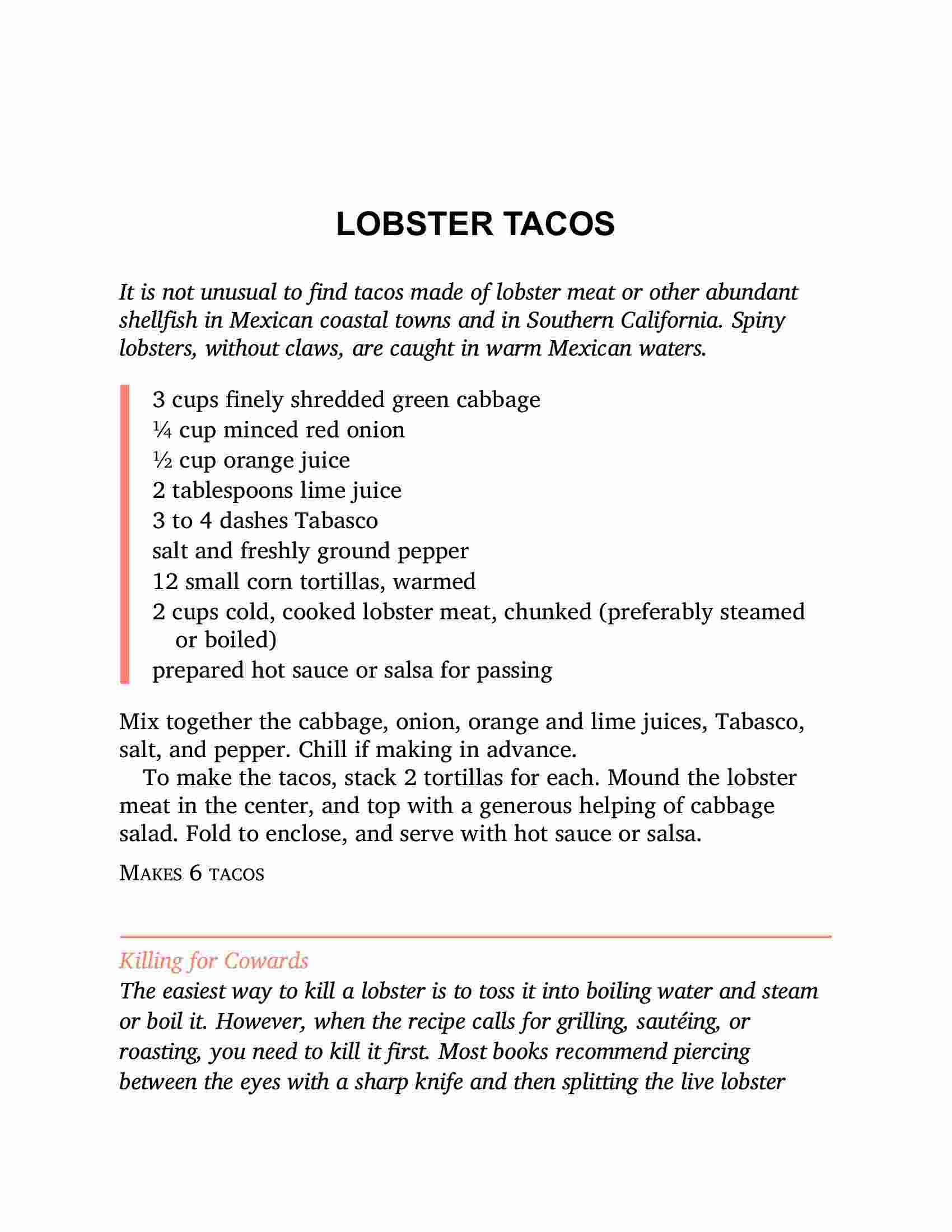 LOBSTER TACOS

It is not unusual to find tacos made of lobster meat or other abundant shellfish in Mexican coastal towns and in Southern California. Spiny lobsters, without claws, are caught in warm Mexican waters.

3 cups finely shredded green cabbage
¼ cup minced red onion
½ cup orange juice
2 tablespoons lime juice
3 to 4 dashes Tabasco
salt and freshly ground pepper
12 small corn tortillas, warmed
2 cups cold, cooked lobster meat, chunked (preferably steamed or boiled)
prepared hot sauce or salsa for passing

Mix together the cabbage, onion, orange and lime juices, Tabasco, salt, and pepper. Chill if making in advance.

To make the tacos, stack 2 tortillas for each. Mound the lobster meat in the center, and top with a generous helping of cabbage salad. Fold to enclose, and serve with hot sauce or salsa.

MAKES 6 TACOS

Killing for Cowards
The easiest way to kill a lobster is to toss it into boiling water and steam or boil it. However, when the recipe calls for grilling, sautéing, or roasting, you need to kill it first. Most books recommend piercing between the eyes with a sharp knife and then splitting the live lobster